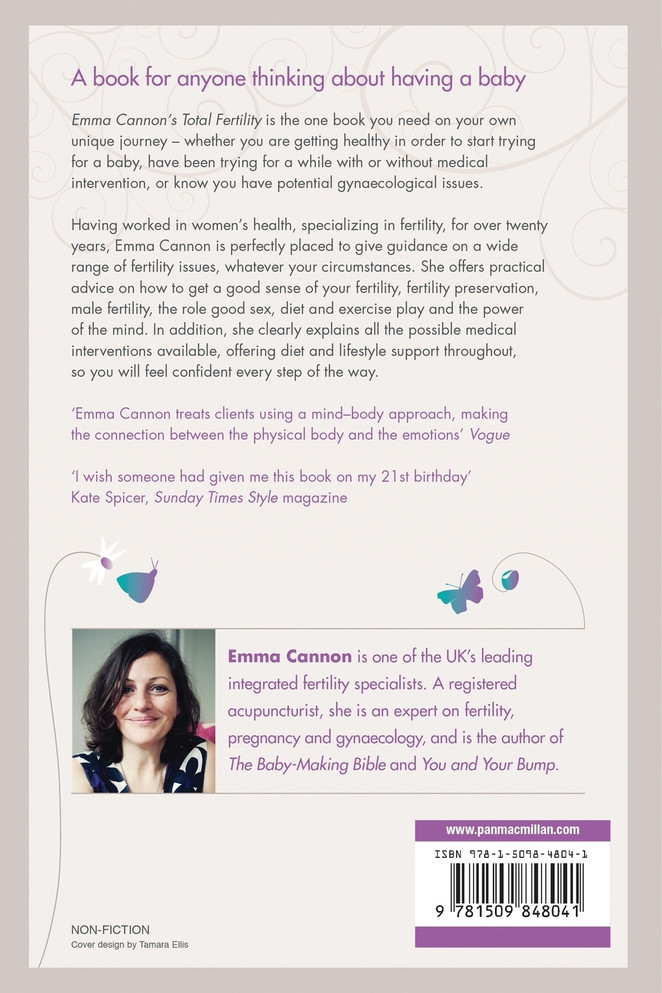 A book for anyone thinking about having a baby

Emma Cannon's Total Fertility is the one book you need on your own unique journey – whether you are getting healthy in order to start trying for a baby, have been trying for a while with or without medical intervention, or know you have potential gynaecological issues.

Having worked in women's health, specializing in fertility, for over twenty years, Emma Cannon is perfectly placed to give guidance on a wide range of fertility issues, whatever your circumstances. She offers practical advice on how to get a good sense of your fertility, fertility preservation, male fertility, the role good sex, diet and exercise play and the power of the mind. In addition, she clearly explains all the possible medical interventions available, offering diet and lifestyle support throughout, so you will feel confident every step of the way.

'Emma Cannon treats clients using a mind–body approach, making the connection between the physical body and the emotions' Vogue

'I wish someone had given me this book on my 21st birthday'
Kate Spicer, Sunday Times Style magazine

Emma Cannon is one of the UK's leading integrated fertility specialists. A registered acupuncturist, she is an expert on fertility, pregnancy and gynaecology, and is the author of The Baby-Making Bible and You and Your Bump.

www.panmacmillan.com

ISBN 978-1-5098-4804-1

9 781509 848041

NON-FICTION
Cover design by Tamara Ellis